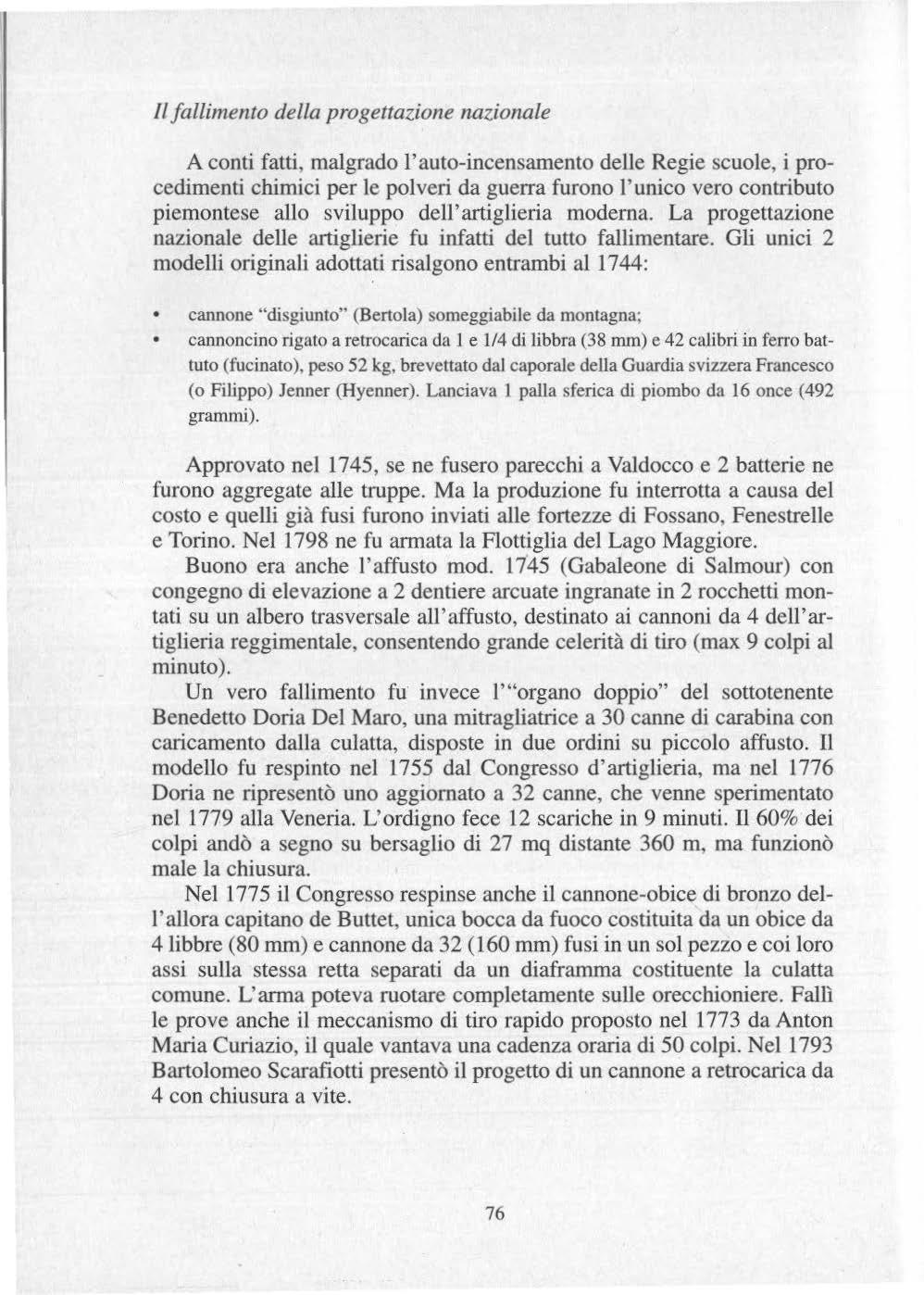 Il fallimento della progettazione nazionale

A conti fatti, malgrado l'auto-incensamento delle Regie scuole, i procedimenti chimici per le polveri da guerra furono l'unico vero contributo piemontese allo sviluppo dell'artiglieria moderna. La progettazione nazionale delle artiglierie fu infatti del tutto fallimentare. Gli unici 2 modelli originali adottati risalgono entrambi al 1744:

• cannone "disgiunto" (Bertola) someggiabile da montagna;
• cannoncino rigato a retrocarica da 1 e 1/4 di libbra (38 mm) e 42 calibri in ferro battuto (fucinato), peso 52 kg, brevettato dal caporale della Guardia svizzera Francesco (o Filippo) Jenner (Hyenner). Lanciava 1 palla sferica di piombo da 16 once (492 grammi).

Approvato nel 1745, se ne fusero parecchi a Valdocco e 2 batterie ne furono aggregate alle truppe. Ma la produzione fu interrotta a causa del costo e quelli già fusi furono inviati alle fortezze di Fossano, Fenestrelle e Torino. Nel 1798 ne fu armata la Flottiglia del Lago Maggiore.

Buono era anche l'affusto mod. 1745 (Gabaleone di Salmour) con congegno di elevazione a 2 dentiere arcuate ingranate in 2 rocchetti montati su un albero trasversale all'affusto, destinato ai cannoni da 4 dell'artiglieria reggimentale, consentendo grande celerità di tiro (max 9 colpi al minuto).

Un vero fallimento fu invece l'"organo doppio" del sottotenente Benedetto Doria Del Maro, una mitragliatrice a 30 canne di carabina con caricamento dalla culatta, disposte in due ordini su piccolo affusto. Il modello fu respinto nel 1755 dal Congresso d'artiglieria, ma nel 1776 Doria ne ripresentò uno aggiornato a 32 canne, che venne sperimentato nel 1779 alla Veneria. L'ordigno fece 12 scariche in 9 minuti. Il 60% dei colpi andò a segno su bersaglio di 27 mq distante 360 m, ma funzionò male la chiusura.

Nel 1775 il Congresso respinse anche il cannone-obice di bronzo dell'allora capitano de Buttet, unica bocca da fuoco costituita da un obice da 4 libbre (80 mm) e cannone da 32 (160 mm) fusi in un sol pezzo e coi loro assi sulla stessa retta separati da un diaframma costituente la culatta comune. L'arma poteva ruotare completamente sulle orecchioniere. Fallì le prove anche il meccanismo di tiro rapido proposto nel 1773 da Anton Maria Curiazio, il quale vantava una cadenza oraria di 50 colpi. Nel 1793 Bartolomeo Scarafiotti presentò il progetto di un cannone a retrocarica da 4 con chiusura a vite.

76